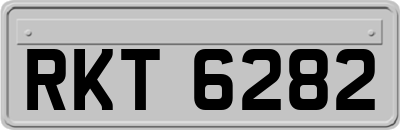 RKT 6282